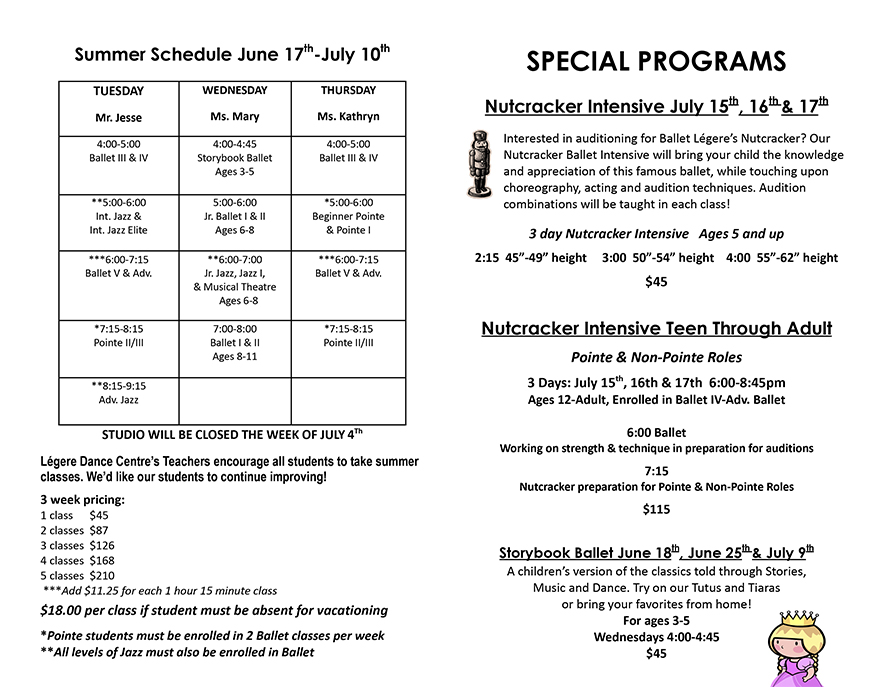 Summer Schedule June 17$^{th}$-July 10$^{th}$

| TUESDAY Mr. Jesse | WEDNESDAY Ms. Mary | THURSDAY Ms. Kathryn |
|---|---|---|
| 4:00-5:00 Ballet III & IV | 4:00-4:45 Storybook Ballet Ages 3-5 | 4:00-5:00 Ballet III & IV |
| **5:00-6:00 Int. Jazz & Int. Jazz Elite | 5:00-6:00 Jr. Ballet I & II Ages 6-8 | *5:00-6:00 Beginner Pointe & Pointe I |
| ***6:00-7:15 Ballet V & Adv. | **6:00-7:00 Jr. Jazz, Jazz I, & Musical Theatre Ages 6-8 | ***6:00-7:15 Ballet V & Adv. |
| *7:15-8:15 Pointe II/III | 7:00-8:00 Ballet I & II Ages 8-11 | *7:15-8:15 Pointe II/III |
| **8:15-9:15 Adv. Jazz | | |

STUDIO WILL BE CLOSED THE WEEK OF JULY 4$^{Th}$

Légere Dance Centre's Teachers encourage all students to take summer classes. We'd like our students to continue improving!

3 week pricing:
1 class $45
2 classes $87
3 classes $126
4 classes $168
5 classes $210
***Add $11.25 for each 1 hour 15 minute class

$18.00 per class if student must be absent for vacationing

*Pointe students must be enrolled in 2 Ballet classes per week
**All levels of Jazz must also be enrolled in Ballet

SPECIAL PROGRAMS

Nutcracker Intensive July 15$^{th}$, 16$^{th}$ & 17$^{th}$

Interested in auditioning for Ballet Légere's Nutcracker? Our Nutcracker Ballet Intensive will bring your child the knowledge and appreciation of this famous ballet, while touching upon choreography, acting and audition techniques. Audition combinations will be taught in each class!

3 day Nutcracker Intensive Ages 5 and up

2:15 45"-49" height 3:00 50"-54" height 4:00 55"-62" height

$45

Nutcracker Intensive Teen Through Adult

Pointe & Non-Pointe Roles

3 Days: July 15$^{th}$, 16th & 17th 6:00-8:45pm
Ages 12-Adult, Enrolled in Ballet IV-Adv. Ballet

6:00 Ballet
Working on strength & technique in preparation for auditions

7:15
Nutcracker preparation for Pointe & Non-Pointe Roles

$115

Storybook Ballet June 18$^{th}$, June 25$^{th}$ & July 9$^{th}$
A children's version of the classics told through Stories, Music and Dance. Try on our Tutus and Tiaras or bring your favorites from home!
For ages 3-5
Wednesdays 4:00-4:45
$45